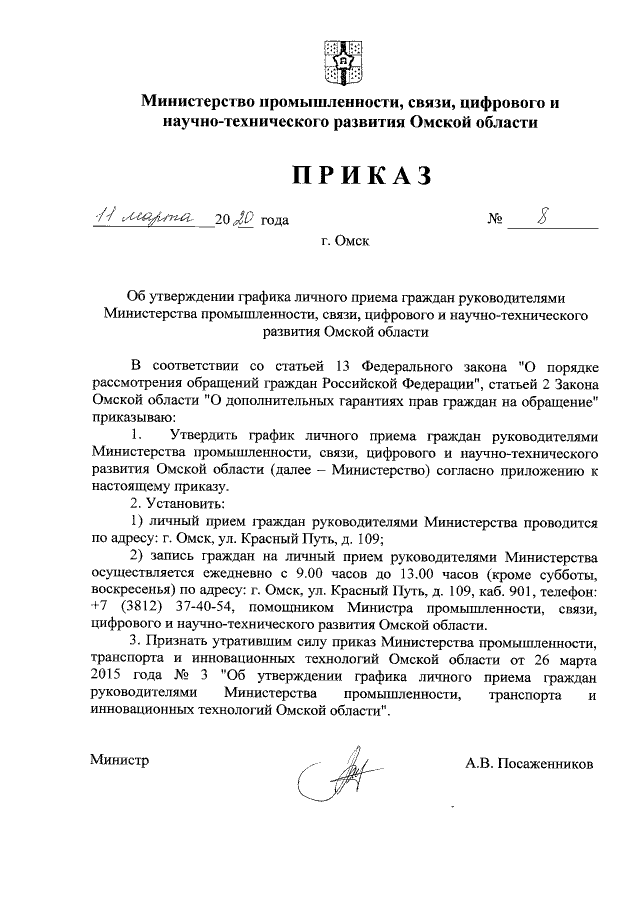 Министерство промышленности, связи, цифрового и научно-технического развития Омской области

ПРИКАЗ

11 марта 2020 года № 8

г. Омск

Об утверждении графика личного приема граждан руководителями Министерства промышленности, связи, цифрового и научно-технического развития Омской области

В соответствии со статьей 13 Федерального закона "О порядке рассмотрения обращений граждан Российской Федерации", статьей 2 Закона Омской области "О дополнительных гарантиях прав граждан на обращение" приказываю:

1. Утвердить график личного приема граждан руководителями Министерства промышленности, связи, цифрового и научно-технического развития Омской области (далее – Министерство) согласно приложению к настоящему приказу.

2. Установить:

1) личный прием граждан руководителями Министерства проводится по адресу: г. Омск, ул. Красный Путь, д. 109;

2) запись граждан на личный прием руководителями Министерства осуществляется ежедневно с 9.00 часов до 13.00 часов (кроме субботы, воскресенья) по адресу: г. Омск, ул. Красный Путь, д. 109, каб. 901, телефон: +7 (3812) 37-40-54, помощником Министра промышленности, связи, цифрового и научно-технического развития Омской области.

3. Признать утратившим силу приказ Министерства промышленности, транспорта и инновационных технологий Омской области от 26 марта 2015 года № 3 "Об утверждении графика личного приема граждан руководителями Министерства промышленности, транспорта и инновационных технологий Омской области".

Министр А.В. Посаженников